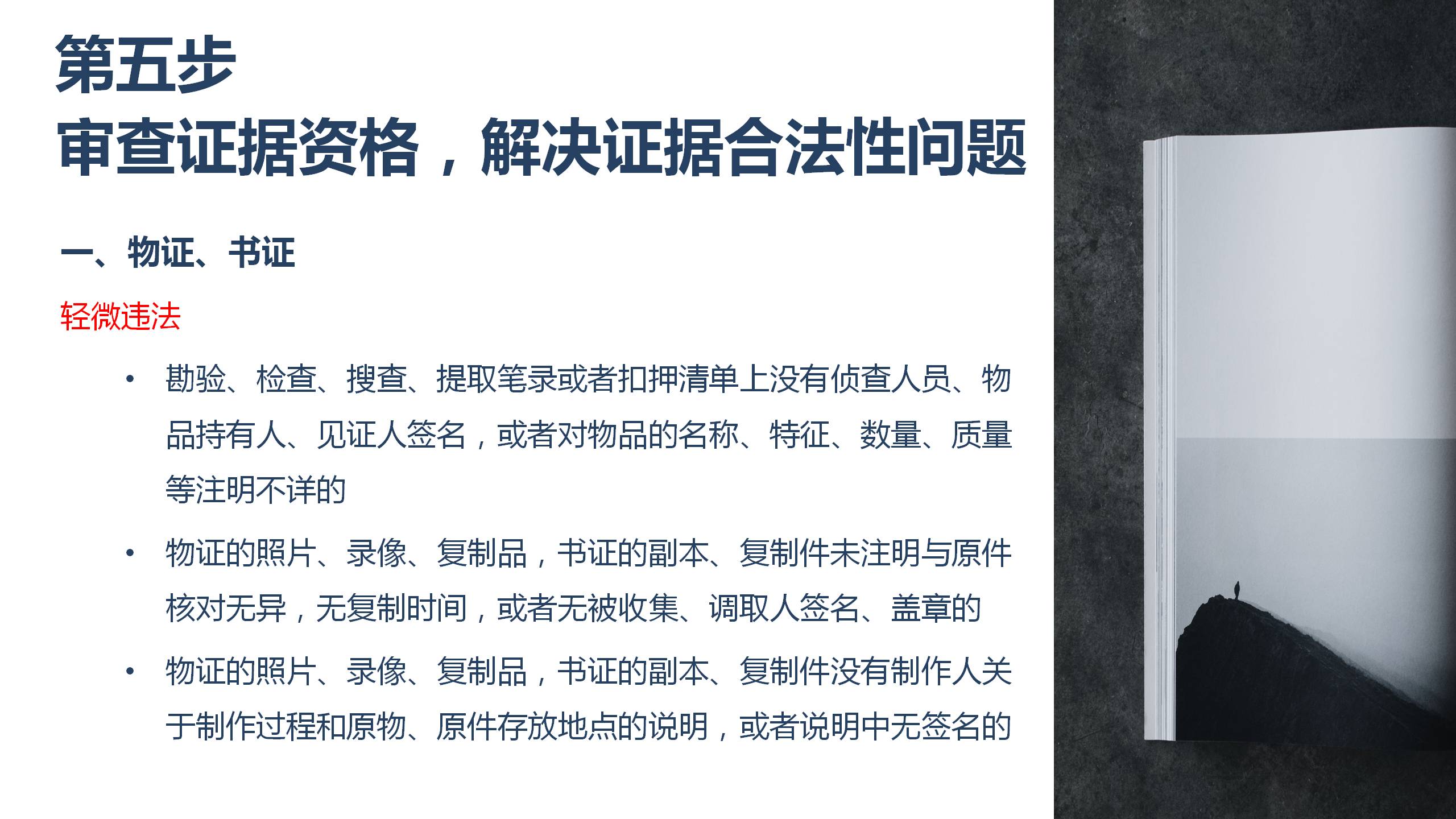 第五步

审查证据资格，解决证据合法性问题

一、物证、书证

轻微违法

• 勘验、检查、搜查、提取笔录或者扣押清单上没有侦查人员、物品持有人、见证人签名，或者对物品的名称、特征、数量、质量等注明不详的

• 物证的照片、录像、复制品，书证的副本、复制件未注明与原件核对无异，无复制时间，或者无被收集、调取人签名、盖章的

• 物证的照片、录像、复制品，书证的副本、复制件没有制作人关于制作过程和原物、原件存放地点的说明，或者说明中无签名的